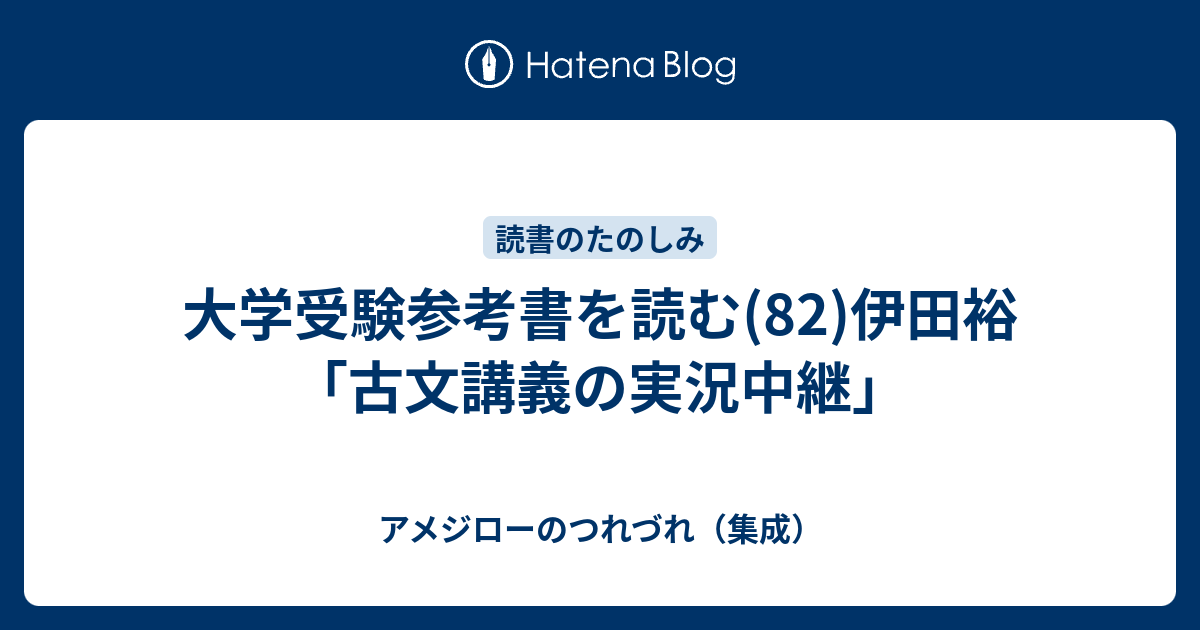 Hatena Blog

読書のたのしみ

大学受験参考書を読む(82)伊田裕「古文講義の実況中継」

アメジローのつれづれ（集成）